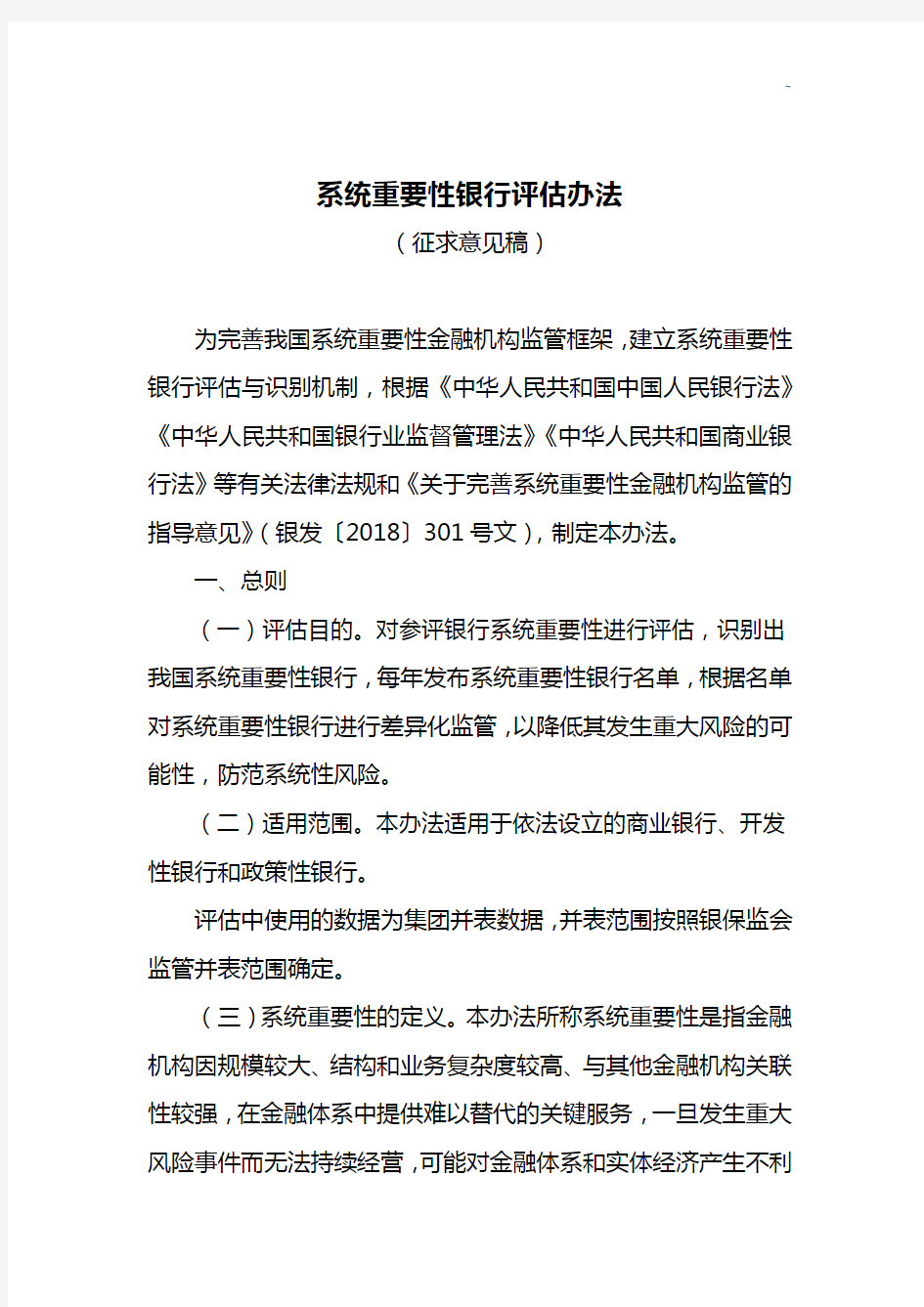 系统重要性银行评估办法

（征求意见稿）

为完善我国系统重要性金融机构监管框架，建立系统重要性银行评估与识别机制，根据《中华人民共和国中国人民银行法》《中华人民共和国银行业监督管理法》《中华人民共和国商业银行法》等有关法律法规和《关于完善系统重要性金融机构监管的指导意见》（银发〔2018〕301号文），制定本办法。

一、总则

（一）评估目的。对参评银行系统重要性进行评估，识别出我国系统重要性银行，每年发布系统重要性银行名单，根据名单对系统重要性银行进行差异化监管，以降低其发生重大风险的可能性，防范系统性风险。

（二）适用范围。本办法适用于依法设立的商业银行、开发性银行和政策性银行。

评估中使用的数据为集团并表数据，并表范围按照银保监会监管并表范围确定。

（三）系统重要性的定义。本办法所称系统重要性是指金融机构因规模较大、结构和业务复杂度较高、与其他金融机构关联性较强，在金融体系中提供难以替代的关键服务，一旦发生重大风险事件而无法持续经营，可能对金融体系和实体经济产生不利